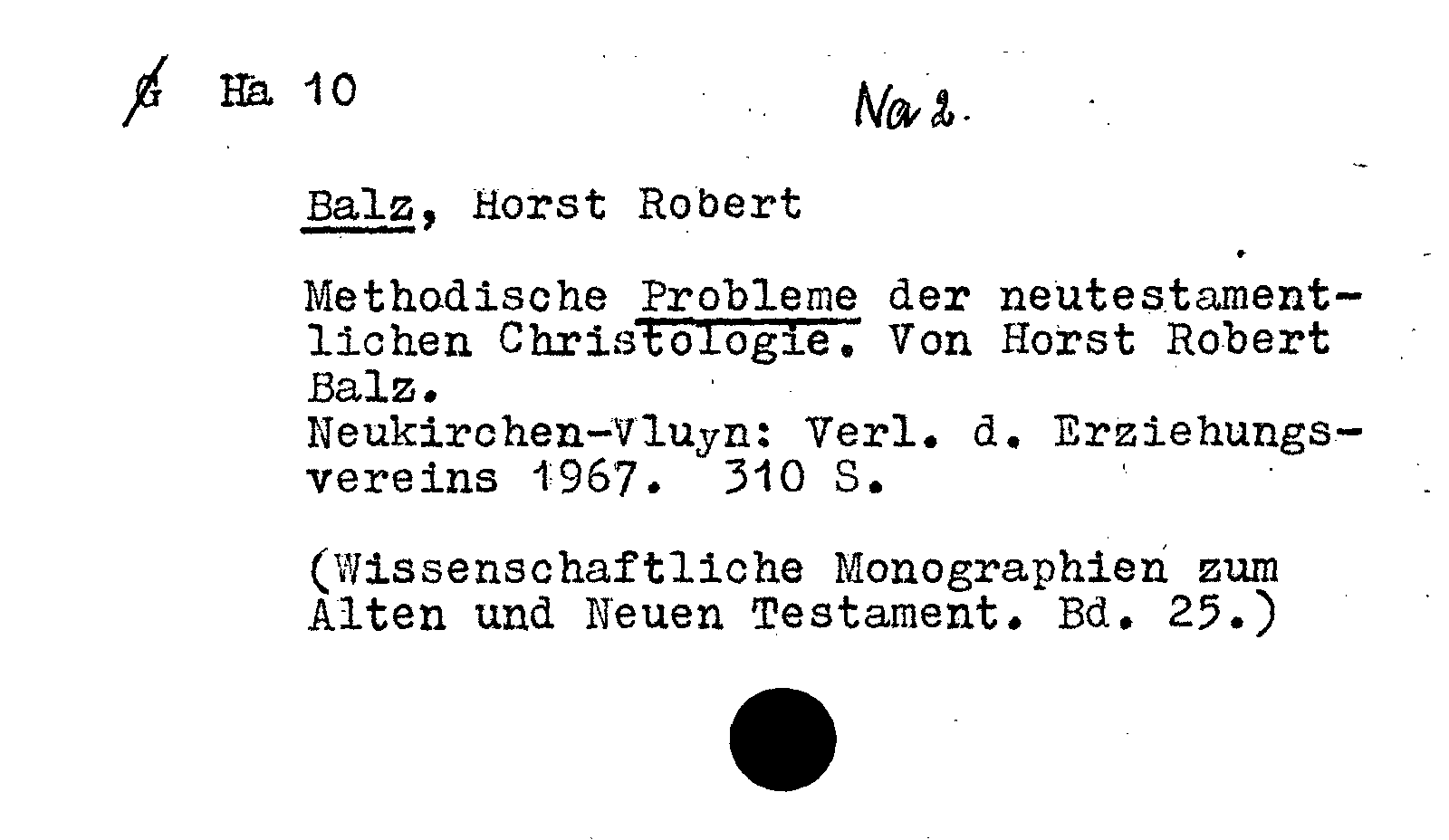 G Ha 10 Na 2.

Balz, Horst Robert

Methodische Probleme der neutestamentlichen Christologie. Von Horst Robert Balz.
Neukirchen-Vluyn: Verl. d. Erziehungsvereins 1967. 310 S.

(Wissenschaftliche Monographien zum Alten und Neuen Testament. Bd. 25.)